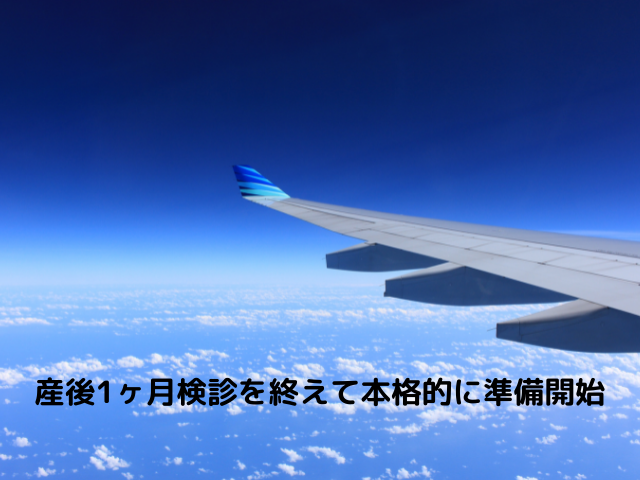 産後1ヶ月検診を終えて本格的に準備開始